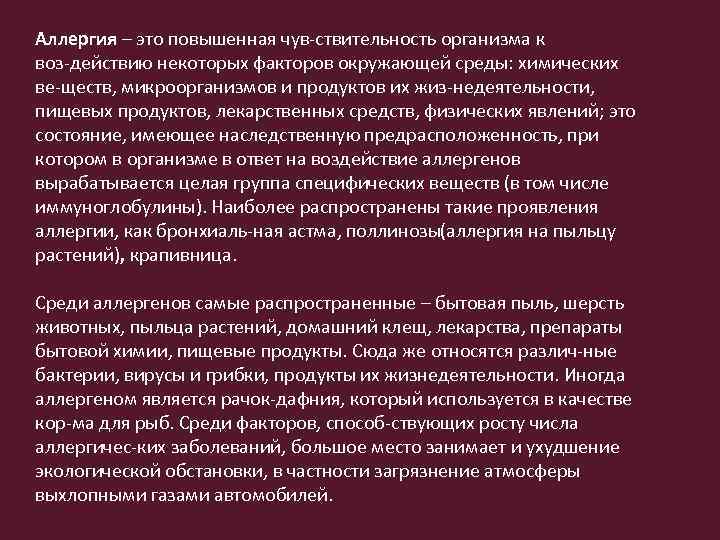 Аллергия – это повышенная чув-ствительность организма к воз-действию некоторых факторов окружающей среды: химических ве-ществ, микроорганизмов и продуктов их жиз-недеятельности, пищевых продуктов, лекарственных средств, физических явлений; это состояние, имеющее наследственную предрасположенность, при котором в организме в ответ на воздействие аллергенов вырабатывается целая группа специфических веществ (в том числе иммуноглобулины). Наиболее распространены такие проявления аллергии, как бронхиаль-ная астма, поллинозы(аллергия на пыльцу растений), крапивница.

Среди аллергенов самые распространенные – бытовая пыль, шерсть животных, пыльца растений, домашний клещ, лекарства, препараты бытовой химии, пищевые продукты. Сюда же относятся различ-ные бактерии, вирусы и грибки, продукты их жизнедеятельности. Иногда аллергеном является рачок-дафния, который используется в качестве кор-ма для рыб. Среди факторов, способ-ствующих росту числа аллергичес-ких заболеваний, большое место занимает и ухудшение экологической обстановки, в частности загрязнение атмосферы выхлопными газами автомобилей.